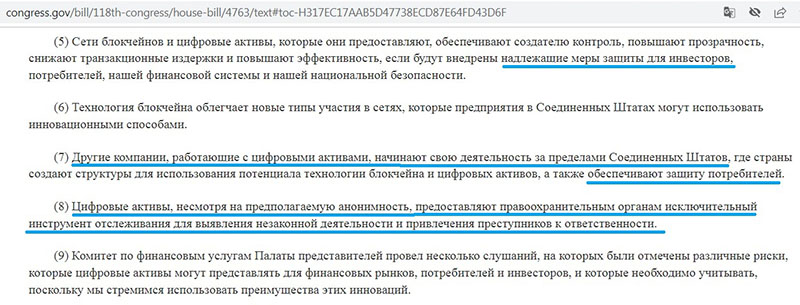 congress.gov/bill/118th-congress/house-bill/4763/text#toc-H317EC17AAB5D47738ECD87E64FD43D6F

(5) Сети блокчейнов и цифровые активы, которые они предоставляют, обеспечивают создателю контроль, повышают прозрачность, снижают транзакционные издержки и повышают эффективность, если будут внедрены надлежащие меры защиты для инвесторов, потребителей, нашей финансовой системы и нашей национальной безопасности.

(6) Технология блокчейна облегчает новые типы участия в сетях, которые предприятия в Соединенных Штатах могут использовать инновационными способами.

(7) Другие компании, работающие с цифровыми активами, начинают свою деятельность за пределами Соединенных Штатов, где страны создают структуры для использования потенциала технологии блокчейна и цифровых активов, а также обеспечивают защиту потребителей.

(8) Цифровые активы, несмотря на предполагаемую анонимность, предоставляют правоохранительным органам исключительный инструмент отслеживания для выявления незаконной деятельности и привлечения преступников к ответственности.

(9) Комитет по финансовым услугам Палаты представителей провел несколько слушаний, на которых были отмечены различные риски, которые цифровые активы могут представлять для финансовых рынков, потребителей и инвесторов, и которые необходимо учитывать, поскольку мы стремимся использовать преимущества этих инноваций.